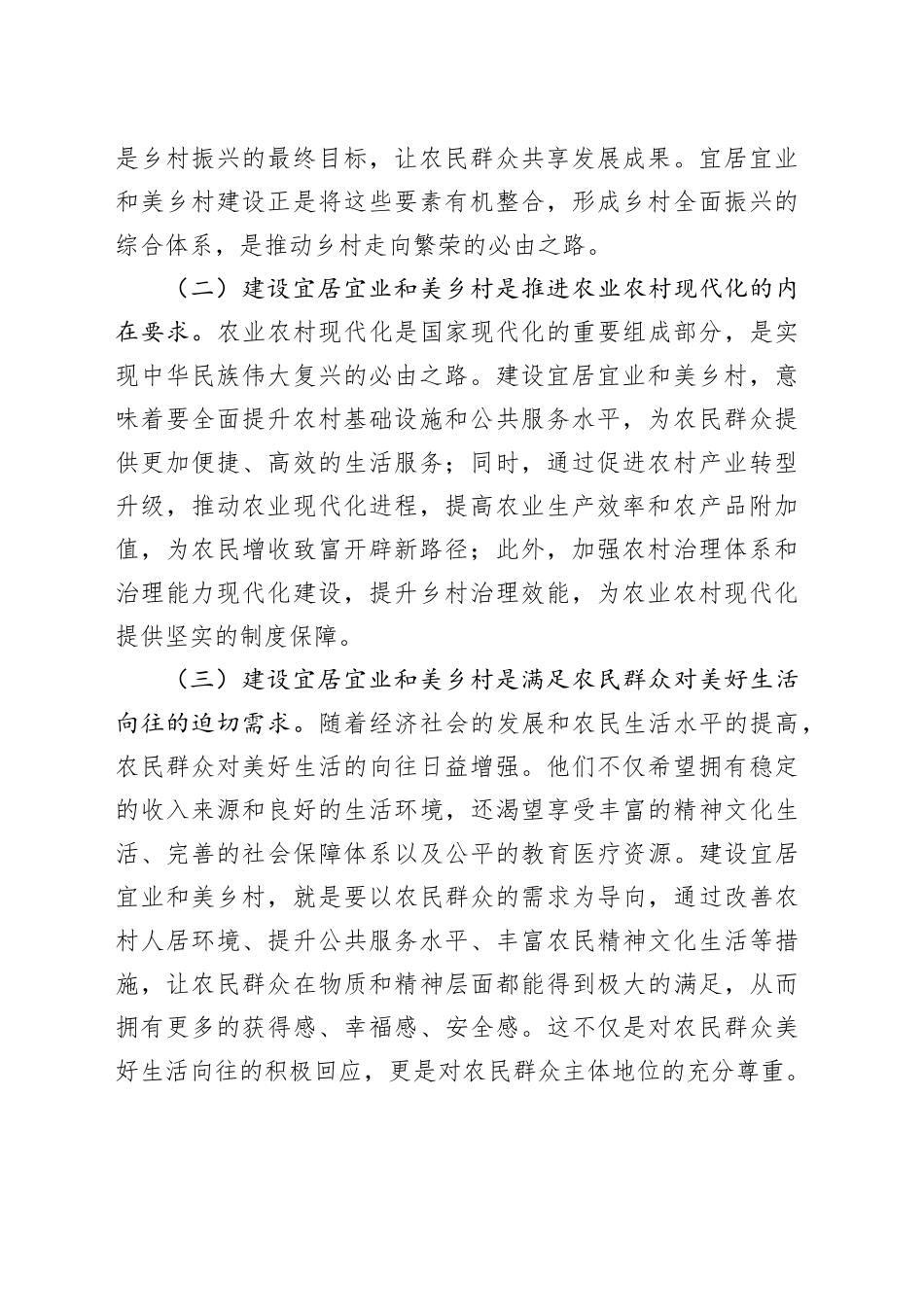 是乡村振兴的最终目标，让农民群众共享发展成果。宜居宜业和美乡村建设正是将这些要素有机整合，形成乡村全面振兴的综合体系，是推动乡村走向繁荣的必由之路。

（二）建设宜居宜业和美乡村是推进农业农村现代化的内在要求。农业农村现代化是国家现代化的重要组成部分，是实现中华民族伟大复兴的必由之路。建设宜居宜业和美乡村，意味着要全面提升农村基础设施和公共服务水平，为农民群众提供更加便捷、高效的生活服务；同时，通过促进农村产业转型升级，推动农业现代化进程，提高农业生产效率和农产品附加值，为农民增收致富开辟新路径；此外，加强农村治理体系和治理能力现代化建设，提升乡村治理效能，为农业农村现代化提供坚实的制度保障。

（三）建设宜居宜业和美乡村是满足农民群众对美好生活向往的迫切需求。随着经济社会的发展和农民生活水平的提高，农民群众对美好生活的向往日益增强。他们不仅希望拥有稳定的收入来源和良好的生活环境，还渴望享受丰富的精神文化生活、完善的社会保障体系以及公平的教育医疗资源。建设宜居宜业和美乡村，就是要以农民群众的需求为导向，通过改善农村人居环境、提升公共服务水平、丰富农民精神文化生活等措施，让农民群众在物质和精神层面都能得到极大的满足，从而拥有更多的获得感、幸福感、安全感。这不仅是对农民群众美好生活向往的积极回应，更是对农民群众主体地位的充分尊重。